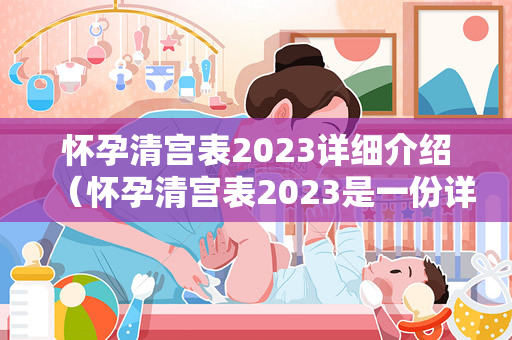 怀孕清宫表2023详细介绍（怀孕清宫表2023是一份详